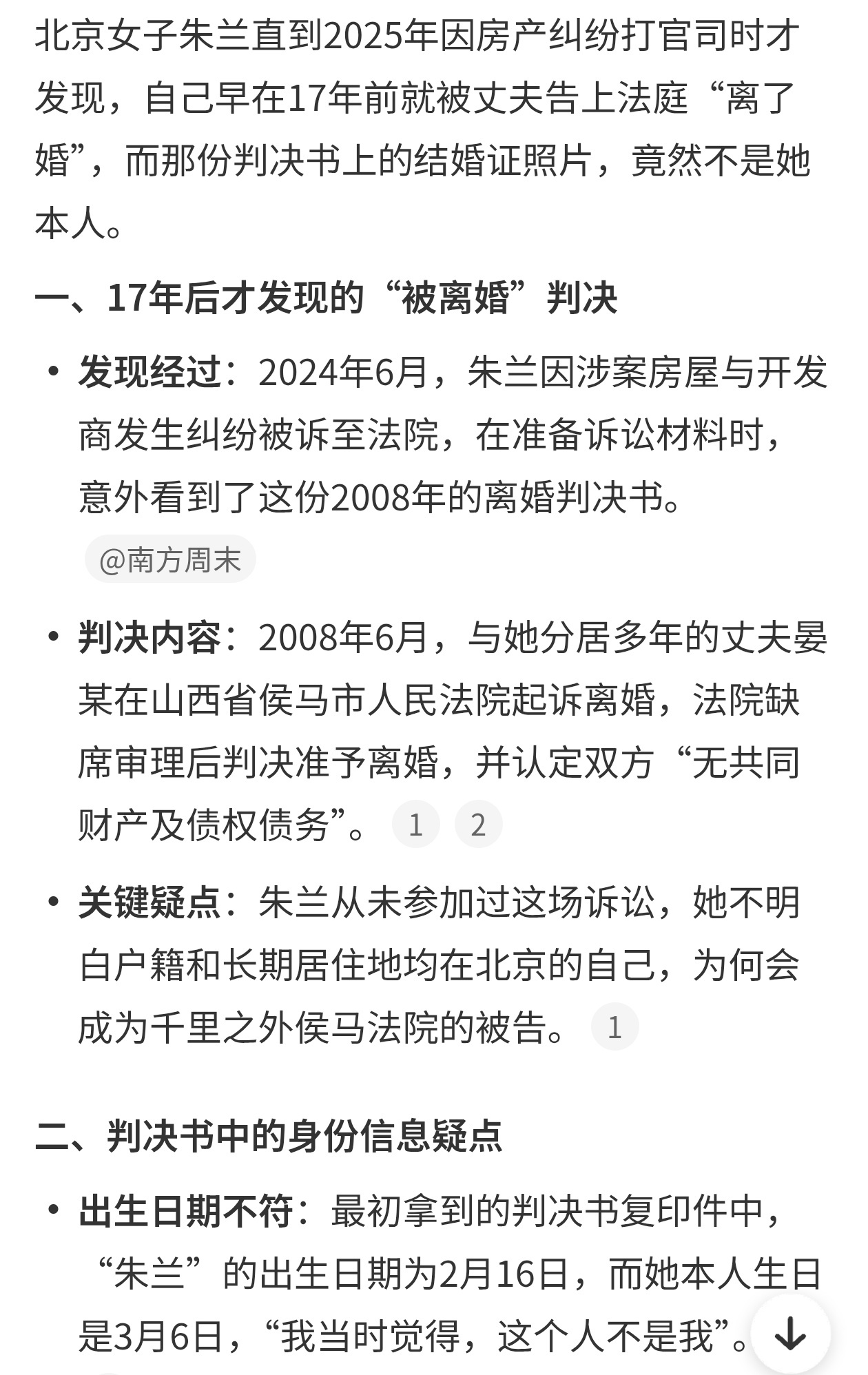 北京女子朱兰直到2025年因房产纠纷打官司时才发现，自己早在17年前就被丈夫告上法庭“离了婚”，而那份判决书上的结婚证照片，竟然不是她本人。

一、17年后才发现的“被离婚”判决

• 发现经过：2024年6月，朱兰因涉案房屋与开发商发生纠纷被诉至法院，在准备诉讼材料时，意外看到了这份2008年的离婚判决书。
@南方周末

• 判决内容：2008年6月，与她分居多年的丈夫晏某在山西省侯马市人民法院起诉离婚，法院缺席审理后判决准予离婚，并认定双方“无共同财产及债权债务”。 1 2

• 关键疑点：朱兰从未参加过这场诉讼，她不明白户籍和长期居住地均在北京的自己，为何会成为千里之外侯马法院的被告。 1

二、判决书中的身份信息疑点

• 出生日期不符：最初拿到的判决书复印件中，“朱兰”的出生日期为2月16日，而她本人生日是3月6日，“我当时觉得，这个人不是我”。